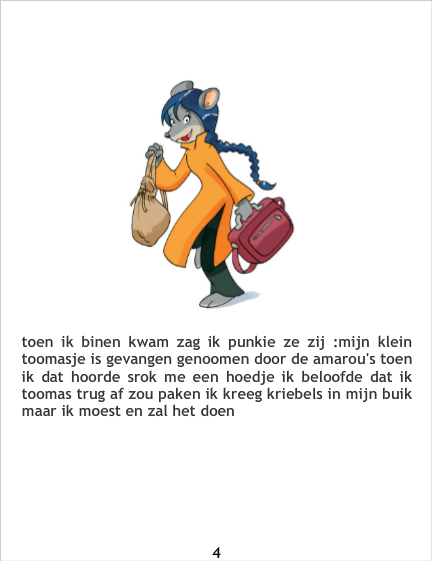 toen ik binen kwam zag ik punkie ze zij :mijn klein toomasje is gevangen genoomen door de amarou's toen ik dat hoorde srok me een hoedje ik beloofde dat ik toomas trug af zou paken ik kreeg kriebels in mijn buik maar ik moest en zal het doen

4